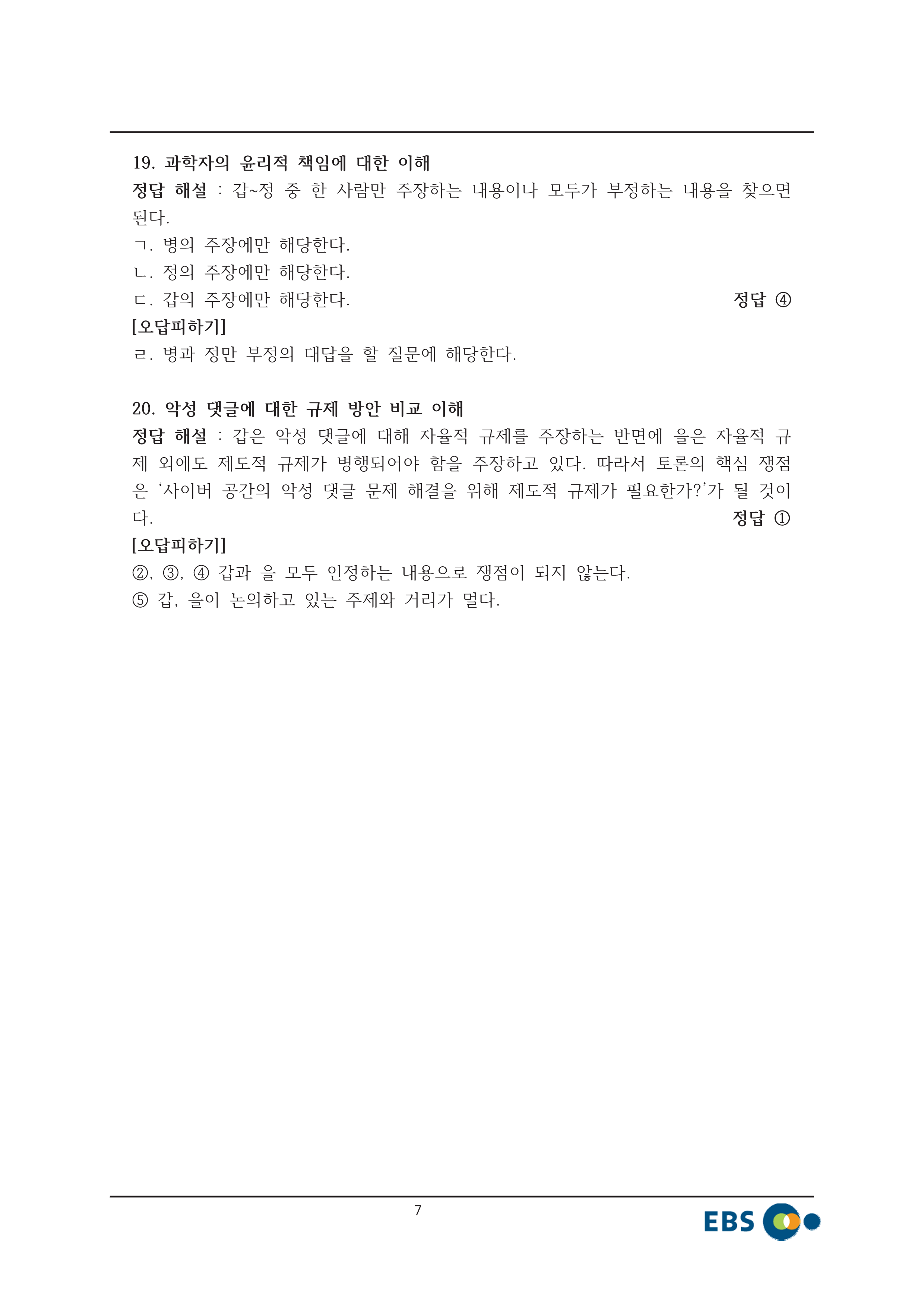 19. 과학자의 윤리적 책임에 대한 이해

정답 해설 : 갑~정 중 한 사람만 주장하는 내용이나 모두가 부정하는 내용을 찾으면 된다.

ㄱ. 병의 주장에만 해당한다.

ㄴ. 정의 주장에만 해당한다.

ㄷ. 갑의 주장에만 해당한다. 정답 ④

[오답피하기]

ㄹ. 병과 정만 부정의 대답을 할 질문에 해당한다.

20. 악성 댓글에 대한 규제 방안 비교 이해

정답 해설 : 갑은 악성 댓글에 대해 자율적 규제를 주장하는 반면에 을은 자율적 규제 외에도 제도적 규제가 병행되어야 함을 주장하고 있다. 따라서 토론의 핵심 쟁점은 ‘사이버 공간의 악성 댓글 문제 해결을 위해 제도적 규제가 필요한가?’가 될 것이다. 정답 ①

[오답피하기]

②, ③, ④ 갑과 을 모두 인정하는 내용으로 쟁점이 되지 않는다.

⑤ 갑, 을이 논의하고 있는 주제와 거리가 멀다.

7

EBS